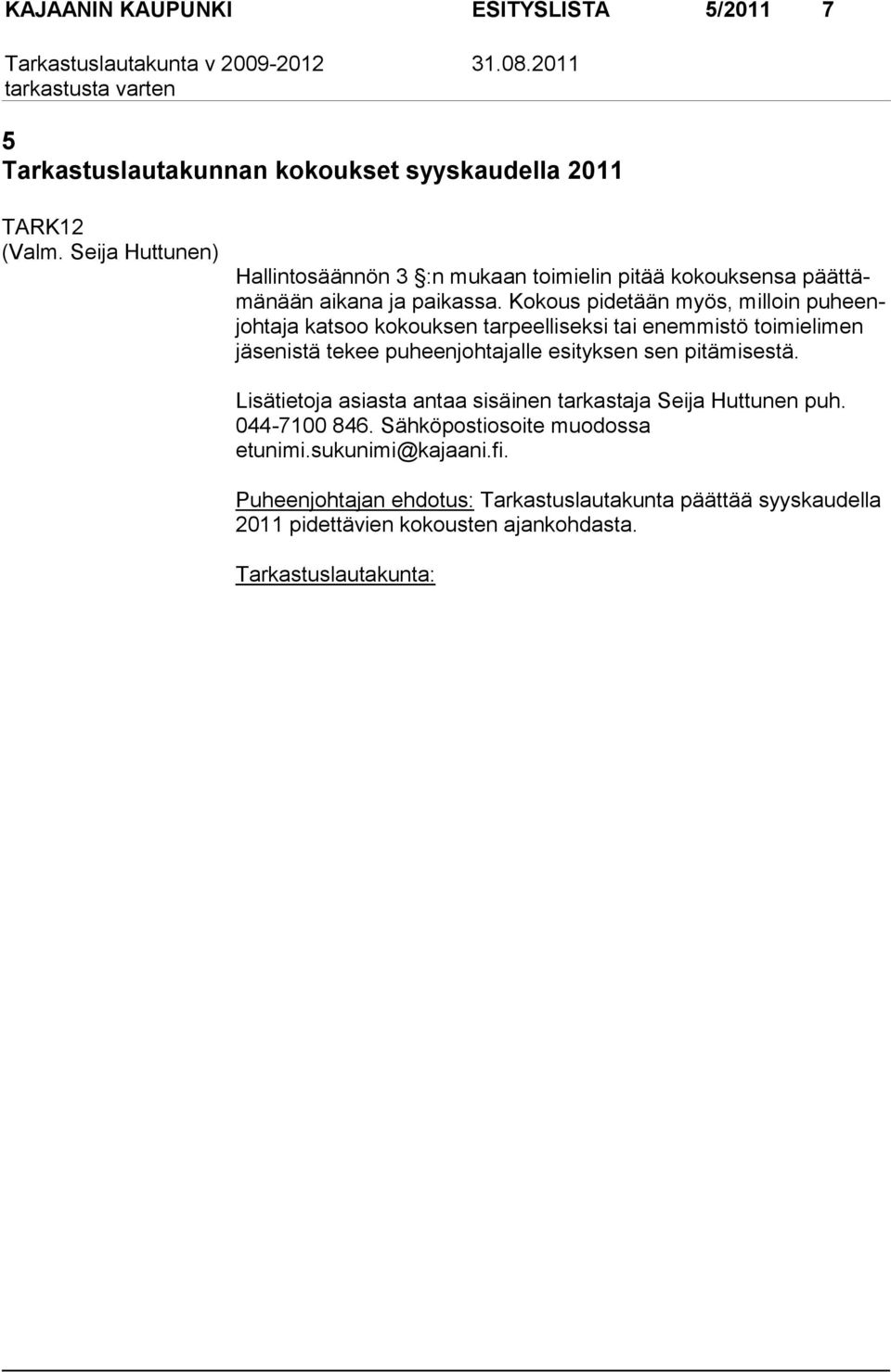 KAJAANIN KAUPUNKI ESITYSLISTA 5/2011 7

Tarkastuslautakunta v 2009-2012 31.08.2011
tarkastusta varten

5
Tarkastuslautakunnan kokoukset syyskaudella 2011

TARK12
(Valm. Seija Huttunen)

Hallintosäännön 3 §:n mukaan toimielin pitää kokouksensa päättämänään aikana ja paikassa. Kokous pidetään myös, milloin puheenjohtaja katsoo kokouksen tarpeelliseksi tai enemmistö toimielimen jäsenistä tekee puheenjohtajalle esityksen sen pitämisestä.

Lisätietoja asiasta antaa sisäinen tarkastaja Seija Huttunen puh. 044-7100 846. Sähköpostiosoite muodossa etunimi.sukunimi@kajaani.fi.

Puheenjohtajan ehdotus: Tarkastuslautakunta päättää syyskaudella 2011 pidettävien kokousten ajankohdasta.

Tarkastuslautakunta: